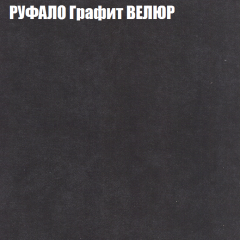 РУФАЛО Графит ВЕЛЮР